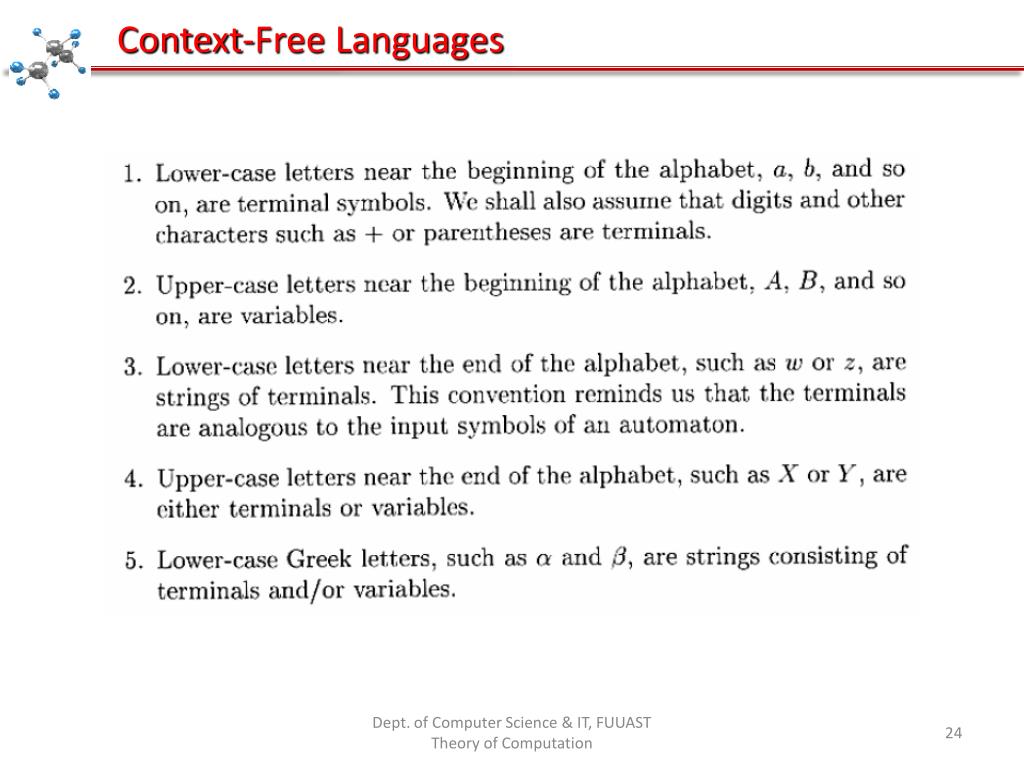 Context-Free Languages

1. Lower-case letters near the beginning of the alphabet, $a$, $b$, and so on, are terminal symbols. We shall also assume that digits and other characters such as $+$ or parentheses are terminals.

2. Upper-case letters near the beginning of the alphabet, $A$, $B$, and so on, are variables.

3. Lower-case letters near the end of the alphabet, such as $w$ or $z$, are strings of terminals. This convention reminds us that the terminals are analogous to the input symbols of an automaton.

4. Upper-case letters near the end of the alphabet, such as $X$ or $Y$, are either terminals or variables.

5. Lower-case Greek letters, such as $\alpha$ and $\beta$, are strings consisting of terminals and/or variables.

Dept. of Computer Science & IT, FUUAST
Theory of Computation

24